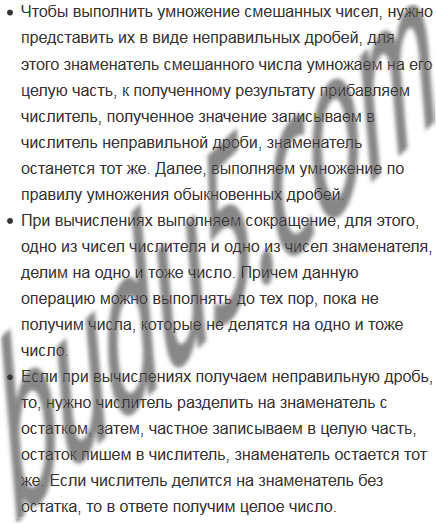 • Чтобы выполнить умножение смешанных чисел, нужно представить их в виде неправильных дробей, для этого знаменатель смешанного числа умножаем на его целую часть, к полученному результату прибавляем числитель, полученное значение записываем в числитель неправильной дроби, знаменатель останется тот же. Далее, выполняем умножение по правилу умножения обыкновенных дробей.
• При вычислениях выполняем сокращение, для этого, одно из чисел числителя и одно из чисел знаменателя, делим на одно и тоже число. Причем данную операцию можно выполнять до тех пор, пока не получим числа, которые не делятся на одно и тоже число.
• Если при вычислениях получаем неправильную дробь, то, нужно числитель разделить на знаменатель с остатком, затем, частное записываем в целую часть, остаток пишем в числитель, знаменатель остается тот же. Если числитель делится на знаменатель без остатка, то в ответе получим целое число.

budu5.com